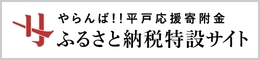 やらんば!!平戸応援寄附金
ふるさと納税特設サイト